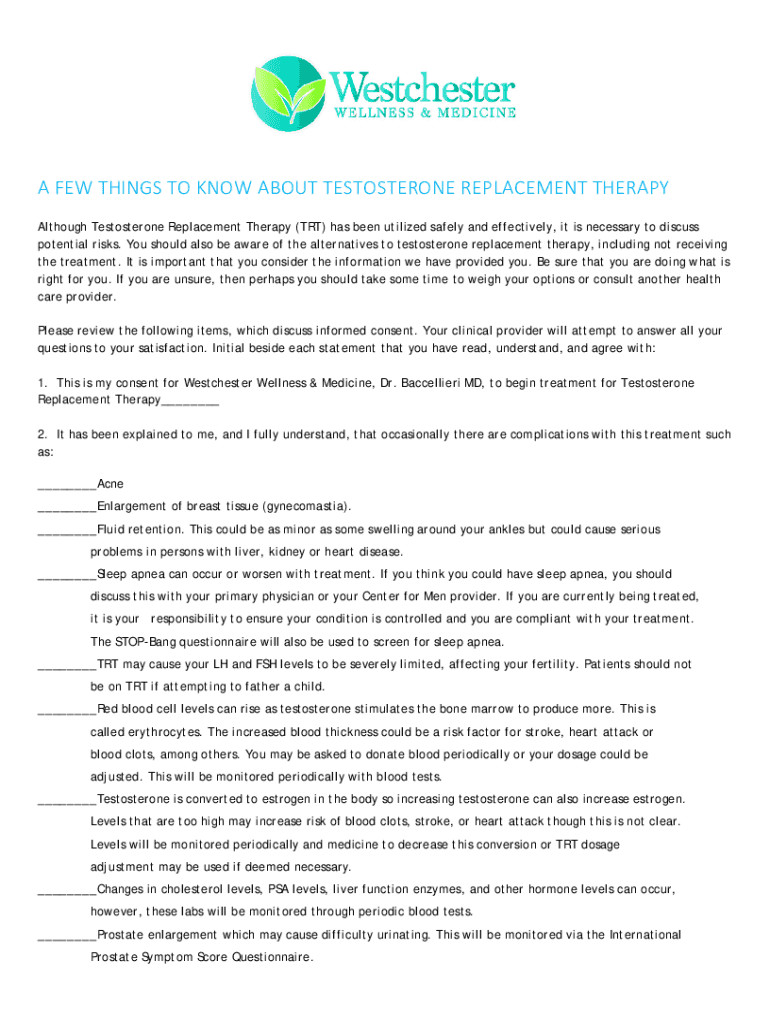 Westchester
WELLNESS & MEDICINE

A FEW THINGS TO KNOW ABOUT TESTOSTERONE REPLACEMENT THERAPY

Although Testosterone Replacement Therapy (TRT) has been utilized safely and effectively, it is necessary to discuss potential risks. You should also be aware of the alternatives to testosterone replacement therapy, including not receiving the treatment. It is important that you consider the information we have provided you. Be sure that you are doing what is right for you. If you are unsure, then perhaps you should take some time to weigh your options or consult another health care provider.

Please review the following items, which discuss informed consent. Your clinical provider will attempt to answer all your questions to your satisfaction. Initial beside each statement that you have read, understand, and agree with:

1. This is my consent for Westchester Wellness & Medicine, Dr. Baccellieri MD, to begin treatment for Testosterone Replacement Therapy________

2. It has been explained to me, and I fully understand, that occasionally there are complications with this treatment such as:

________Acne

________Enlargement of breast tissue (gynecomastia).

________Fluid retention. This could be as minor as some swelling around your ankles but could cause serious problems in persons with liver, kidney or heart disease.

________Sleep apnea can occur or worsen with treatment. If you think you could have sleep apnea, you should discuss this with your primary physician or your Center for Men provider. If you are currently being treated, it is your responsibility to ensure your condition is controlled and you are compliant with your treatment. The STOP-Bang questionnaire will also be used to screen for sleep apnea.

________TRT may cause your LH and FSH levels to be severely limited, affecting your fertility. Patients should not be on TRT if attempting to father a child.

________Red blood cell levels can rise as testosterone stimulates the bone marrow to produce more. This is called erythrocytes. The increased blood thickness could be a risk factor for stroke, heart attack or blood clots, among others. You may be asked to donate blood periodically or your dosage could be adjusted. This will be monitored periodically with blood tests.

________Testosterone is converted to estrogen in the body so increasing testosterone can also increase estrogen. Levels that are too high may increase risk of blood clots, stroke, or heart attack though this is not clear. Levels will be monitored periodically and medicine to decrease this conversion or TRT dosage adjustment may be used if deemed necessary.

________Changes in cholesterol levels, PSA levels, liver function enzymes, and other hormone levels can occur, however, these labs will be monitored through periodic blood tests.

________Prostate enlargement which may cause difficulty urinating. This will be monitored via the International Prostate Symptom Score Questionnaire.